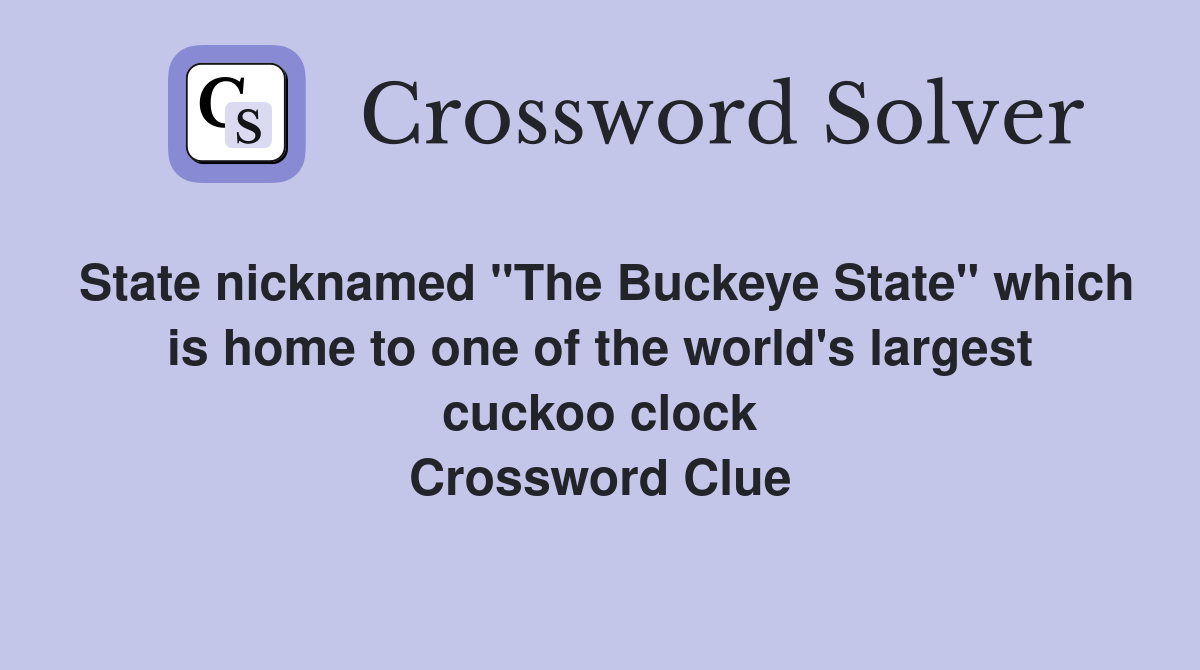 CS

Crossword Solver

State nicknamed "The Buckeye State" which is home to one of the world's largest cuckoo clock

Crossword Clue